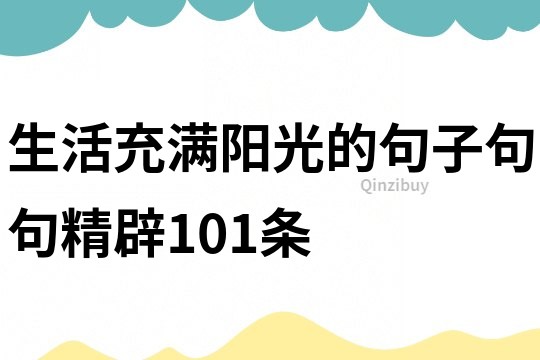 生活充满阳光的句子句句精辟101条

Qinzibuy